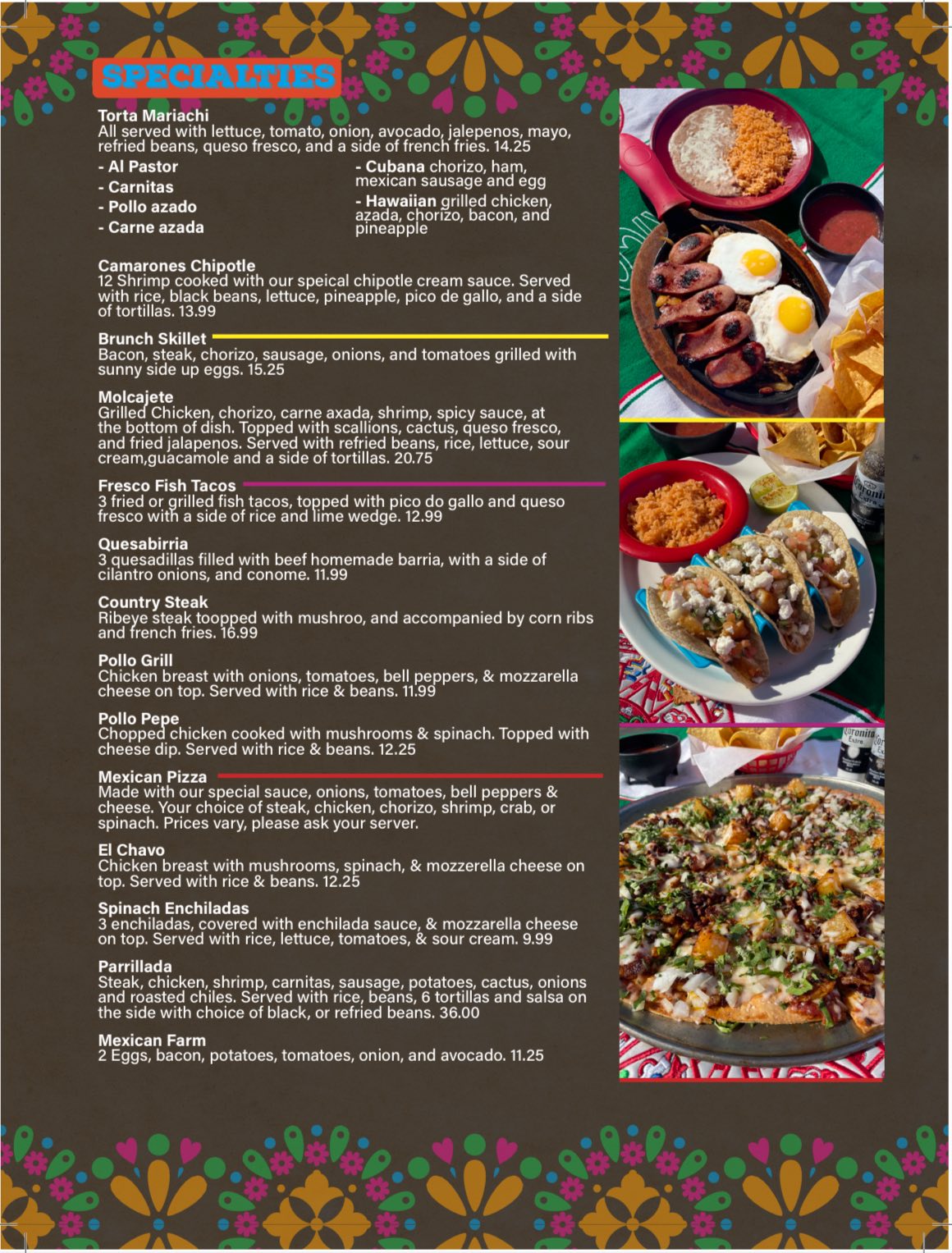 SPECIALTIES

Torta Mariachi
All served with lettuce, tomato, onion, avocado, jalepenos, mayo, refried beans, queso fresco, and a side of french fries. 14.25

- Al Pastor
- Carnitas
- Pollo azado
- Carne azada

- Cubana chorizo, ham, mexican sausage and egg
- Hawaiian grilled chicken, azada, chorizo, bacon, and pineapple

Camarones Chipotle
12 Shrimp cooked with our speical chipotle cream sauce. Served with rice, black beans, lettuce, pineapple, pico de gallo, and a side of tortillas. 13.99

Brunch Skillet
Bacon, steak, chorizo, sausage, onions, and tomatoes grilled with sunny side up eggs. 15.25

Molcajete
Grilled Chicken, chorizo, carne axada, shrimp, spicy sauce, at the bottom of dish. Topped with scallions, cactus, queso fresco, and fried jalapenos. Served with refried beans, rice, lettuce, sour cream,guacamole and a side of tortillas. 20.75

Fresco Fish Tacos
3 fried or grilled fish tacos, topped with pico do gallo and queso fresco with a side of rice and lime wedge. 12.99

Quesabirria
3 quesadillas filled with beef homemade barria, with a side of cilantro onions, and conome. 11.99

Country Steak
Ribeye steak toopped with mushroo, and accompanied by corn ribs and french fries. 16.99

Pollo Grill
Chicken breast with onions, tomatoes, bell peppers, & mozzarella cheese on top. Served with rice & beans. 11.99

Pollo Pepe
Chopped chicken cooked with mushrooms & spinach. Topped with cheese dip. Served with rice & beans. 12.25

Mexican Pizza
Made with our special sauce, onions, tomatoes, bell peppers & cheese. Your choice of steak, chicken, chorizo, shrimp, crab, or spinach. Prices vary, please ask your server.

El Chavo
Chicken breast with mushrooms, spinach, & mozzerella cheese on top. Served with rice & beans. 12.25

Spinach Enchiladas
3 enchiladas, covered with enchilada sauce, & mozzarella cheese on top. Served with rice, lettuce, tomatoes, & sour cream. 9.99

Parrillada
Steak, chicken, shrimp, carnitas, sausage, potatoes, cactus, onions and roasted chiles. Served with rice, beans, 6 tortillas and salsa on the side with choice of black, or refried beans. 36.00

Mexican Farm
2 Eggs, bacon, potatoes, tomatoes, onion, and avocado. 11.25